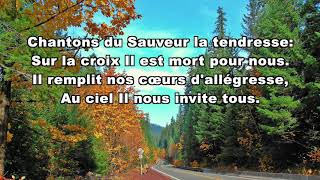 Chantons du Sauveur la tendresse:
Sur la croix Il est mort pour nous.
Il remplit nos cœurs d'allégresse,
Au ciel Il nous invite tous.